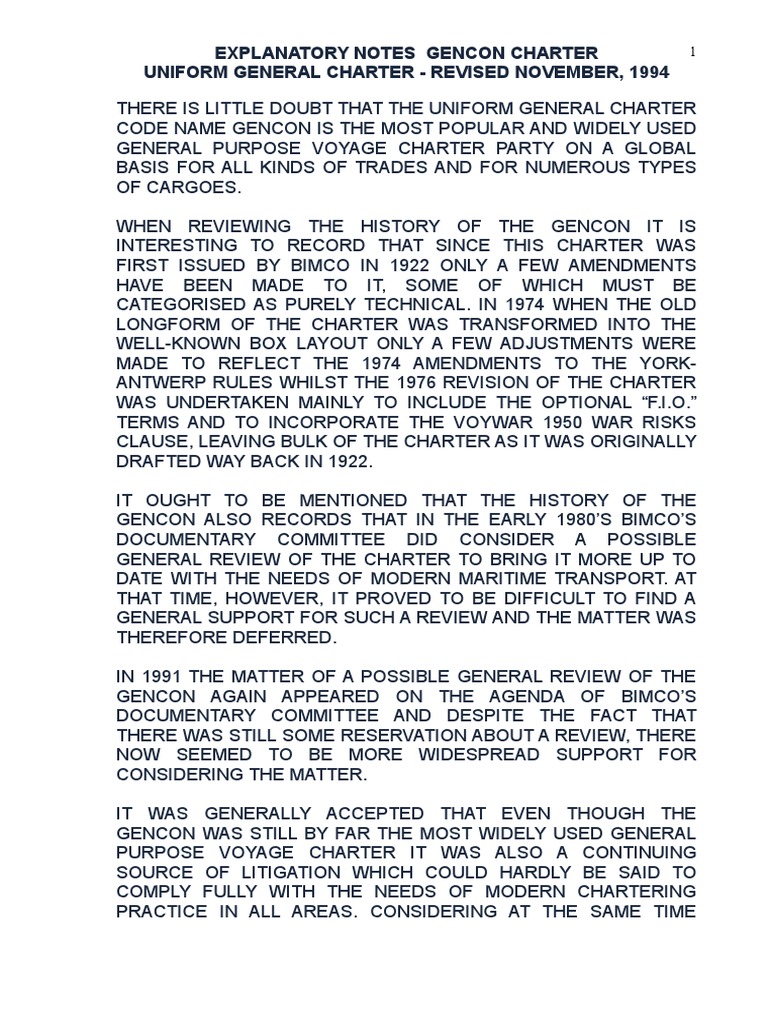 EXPLANATORY NOTES GENCON CHARTER
UNIFORM GENERAL CHARTER - REVISED NOVEMBER, 1994

1

THERE IS LITTLE DOUBT THAT THE UNIFORM GENERAL CHARTER CODE NAME GENCON IS THE MOST POPULAR AND WIDELY USED GENERAL PURPOSE VOYAGE CHARTER PARTY ON A GLOBAL BASIS FOR ALL KINDS OF TRADES AND FOR NUMEROUS TYPES OF CARGOES.

WHEN REVIEWING THE HISTORY OF THE GENCON IT IS INTERESTING TO RECORD THAT SINCE THIS CHARTER WAS FIRST ISSUED BY BIMCO IN 1922 ONLY A FEW AMENDMENTS HAVE BEEN MADE TO IT, SOME OF WHICH MUST BE CATEGORISED AS PURELY TECHNICAL. IN 1974 WHEN THE OLD LONGFORM OF THE CHARTER WAS TRANSFORMED INTO THE WELL-KNOWN BOX LAYOUT ONLY A FEW ADJUSTMENTS WERE MADE TO REFLECT THE 1974 AMENDMENTS TO THE YORK-ANTWERP RULES WHILST THE 1976 REVISION OF THE CHARTER WAS UNDERTAKEN MAINLY TO INCLUDE THE OPTIONAL “F.I.O.” TERMS AND TO INCORPORATE THE VOYWAR 1950 WAR RISKS CLAUSE, LEAVING BULK OF THE CHARTER AS IT WAS ORIGINALLY DRAFTED WAY BACK IN 1922.

IT OUGHT TO BE MENTIONED THAT THE HISTORY OF THE GENCON ALSO RECORDS THAT IN THE EARLY 1980’S BIMCO’S DOCUMENTARY COMMITTEE DID CONSIDER A POSSIBLE GENERAL REVIEW OF THE CHARTER TO BRING IT MORE UP TO DATE WITH THE NEEDS OF MODERN MARITIME TRANSPORT. AT THAT TIME, HOWEVER, IT PROVED TO BE DIFFICULT TO FIND A GENERAL SUPPORT FOR SUCH A REVIEW AND THE MATTER WAS THEREFORE DEFERRED.

IN 1991 THE MATTER OF A POSSIBLE GENERAL REVIEW OF THE GENCON AGAIN APPEARED ON THE AGENDA OF BIMCO’S DOCUMENTARY COMMITTEE AND DESPITE THE FACT THAT THERE WAS STILL SOME RESERVATION ABOUT A REVIEW, THERE NOW SEEMED TO BE MORE WIDESPREAD SUPPORT FOR CONSIDERING THE MATTER.

IT WAS GENERALLY ACCEPTED THAT EVEN THOUGH THE GENCON WAS STILL BY FAR THE MOST WIDELY USED GENERAL PURPOSE VOYAGE CHARTER IT WAS ALSO A CONTINUING SOURCE OF LITIGATION WHICH COULD HARDLY BE SAID TO COMPLY FULLY WITH THE NEEDS OF MODERN CHARTERING PRACTICE IN ALL AREAS. CONSIDERING AT THE SAME TIME